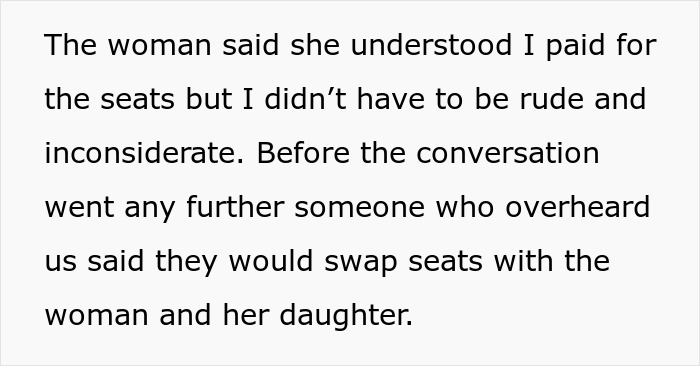 The woman said she understood I paid for the seats but I didn’t have to be rude and inconsiderate. Before the conversation went any further someone who overheard us said they would swap seats with the woman and her daughter.